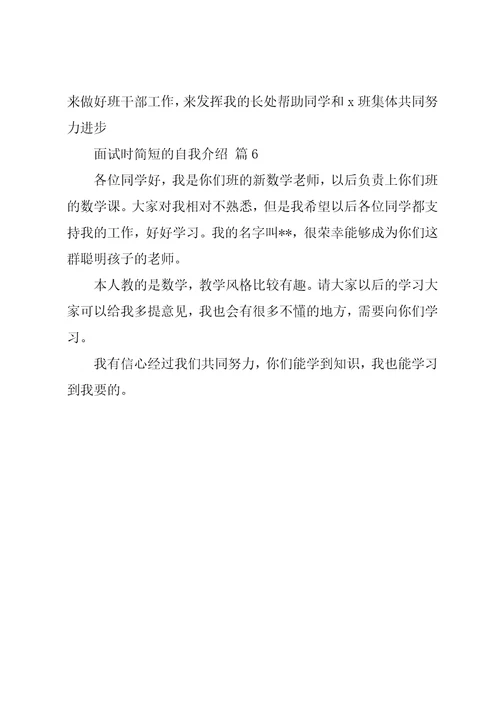 来做好班干部工作，来发挥我的长处帮助同学和 x 班集体共同努力进步

面试时简短的自我介绍 篇 6

各位同学好，我是你们班的新数学老师，以后负责上你们班的数学课。大家对我相对不熟悉，但是我希望以后各位同学都支持我的工作，好好学习。我的名字叫**，很荣幸能够成为你们这群聪明孩子的老师。

本人教的是数学，教学风格比较有趣。请大家以后的学习大家可以给我多提意见，我也会有很多不懂的地方，需要向你们学习。

我有信心经过我们共同努力，你们能学到知识，我也能学习到我要的。